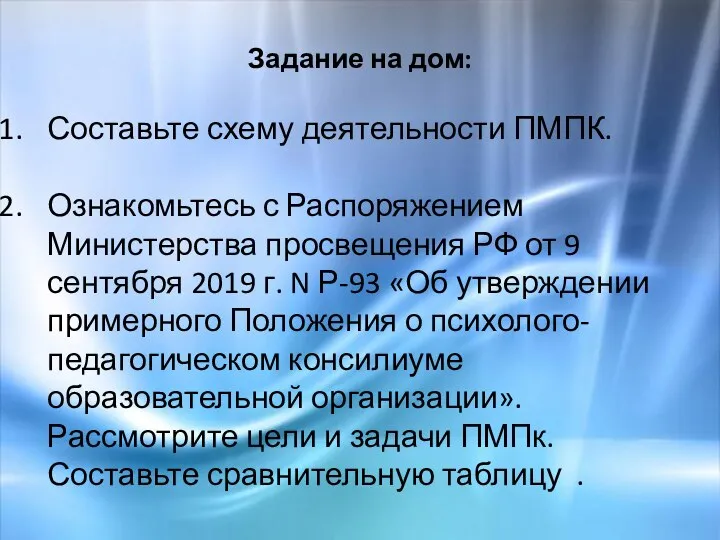 Задание на дом:

1. Составьте схему деятельности ПМПК.

2. Ознакомьтесь с Распоряжением Министерства просвещения РФ от 9 сентября 2019 г. N Р-93 «Об утверждении примерного Положения о психолого-педагогическом консилиуме образовательной организации». Рассмотрите цели и задачи ПМПк. Составьте сравнительную таблицу .